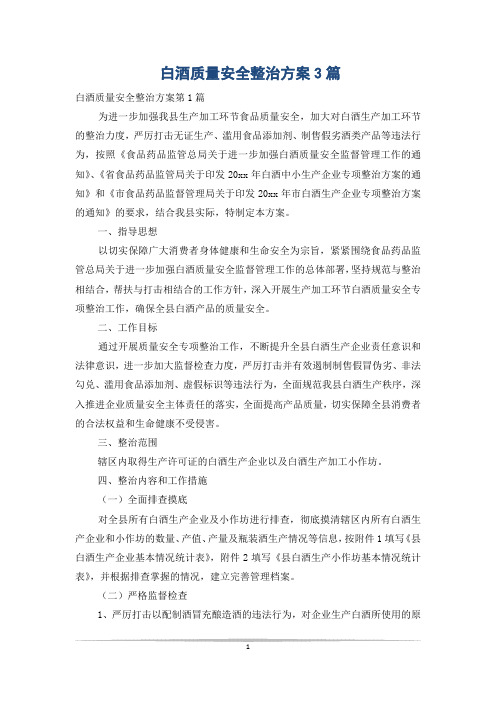 白酒质量安全整治方案3篇

白酒质量安全整治方案第1篇

为进一步加强我县生产加工环节食品质量安全，加大对白酒生产加工环节的整治力度，严厉打击无证生产、滥用食品添加剂、制售假劣酒类产品等违法行为，按照《食品药品监管总局关于进一步加强白酒质量安全监督管理工作的通知》、《省食品药品监管局关于印发20xx年白酒中小生产企业专项整治方案的通知》和《市食品药品监督管理局关于印发20xx年市白酒生产企业专项整治方案的通知》的要求，结合我县实际，特制定本方案。

一、指导思想

以切实保障广大消费者身体健康和生命安全为宗旨，紧紧围绕食品药品监管总局关于进一步加强白酒质量安全监督管理工作的总体部署，坚持规范与整治相结合，帮扶与打击相结合的工作方针，深入开展生产加工环节白酒质量安全专项整治工作，确保全县白酒产品的质量安全。

二、工作目标

通过开展质量安全专项整治工作，不断提升全县白酒生产企业责任意识和法律意识，进一步加大监督检查力度，严厉打击并有效遏制制售假冒伪劣、非法勾兑、滥用食品添加剂、虚假标识等违法行为，全面规范我县白酒生产秩序，深入推进企业质量安全主体责任的落实，全面提高产品质量，切实保障全县消费者的合法权益和生命健康不受侵害。

三、整治范围

辖区内取得生产许可证的白酒生产企业以及白酒生产加工小作坊。

四、整治内容和工作措施

（一）全面排查摸底

对全县所有白酒生产企业及小作坊进行排查，彻底摸清辖区内所有白酒生产企业和小作坊的数量、产值、产量及瓶装酒生产情况等信息，按附件1填写《县白酒生产企业基本情况统计表》，附件2填写《县白酒生产小作坊基本情况统计表》，并根据排查掌握的情况，建立完善管理档案。

（二）严格监督检查

1、严厉打击以配制酒冒充酿造酒的违法行为，对企业生产白酒所使用的原

1